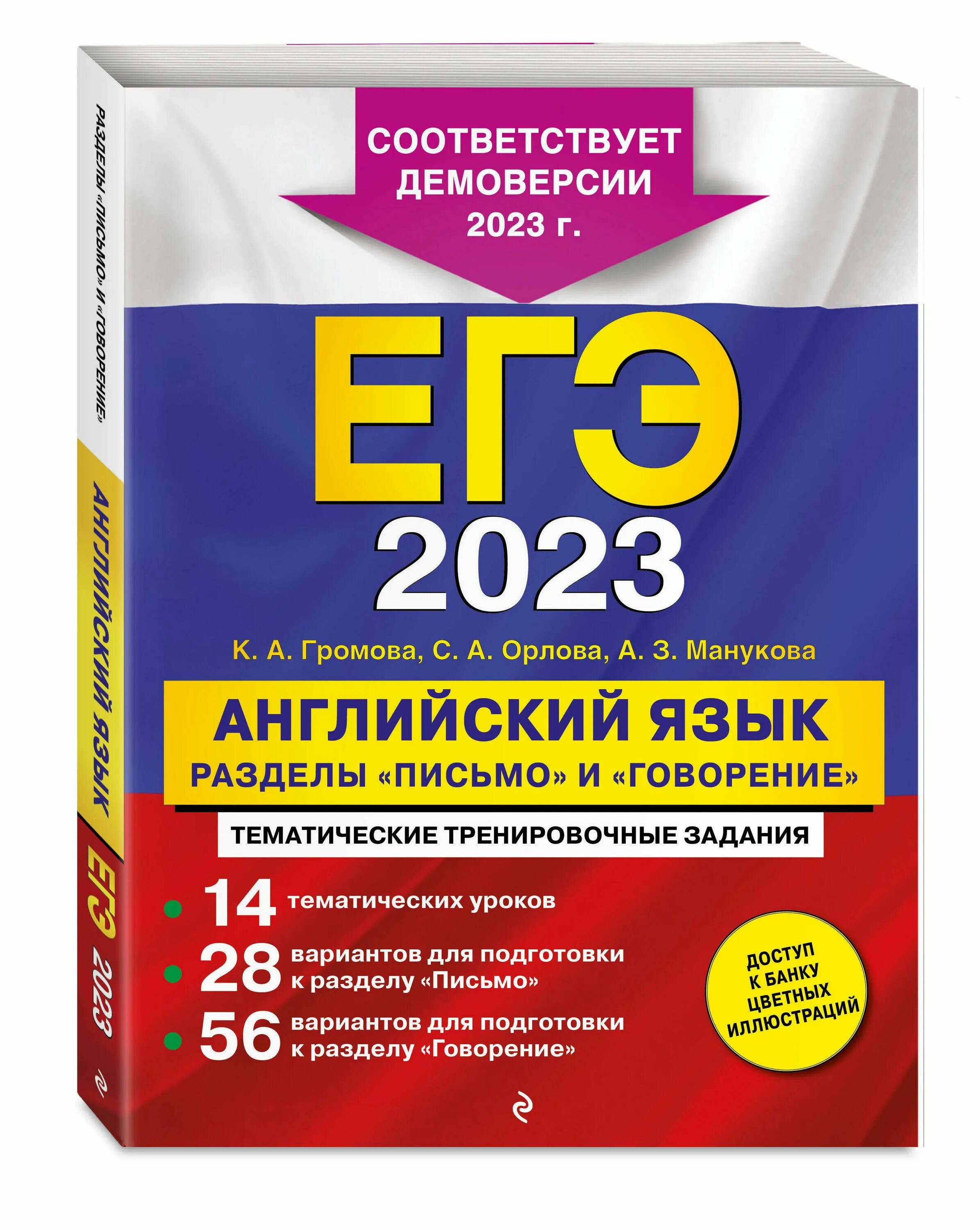 СООТВЕТСТВУЕТ ДЕМОВЕРСИИ 2023 г.

ЕГЭ 2023

К. А. Громова, С. А. Орлова, А. З. Манукова

АНГЛИЙСКИЙ ЯЗЫК
РАЗДЕЛЫ «ПИСЬМО» И «ГОВОРЕНИЕ»

ТЕМАТИЧЕСКИЕ ТРЕНИРОВОЧНЫЕ ЗАДАНИЯ

14 тематических уроков
28 вариантов для подготовки к разделу «Письмо»
56 вариантов для подготовки к разделу «Говорение»

ДОСТУП К БАНКУ ЦВЕТНЫХ ИЛЛЮСТРАЦИЙ

РАЗДЕЛЫ «ПИСЬМО» И «ГОВОРЕНИЕ»
АНГЛИЙСКИЙ ЯЗЫК
ЕГЭ 2023